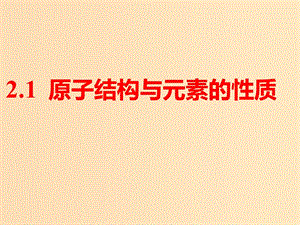 2.1 原子结构与元素的性质